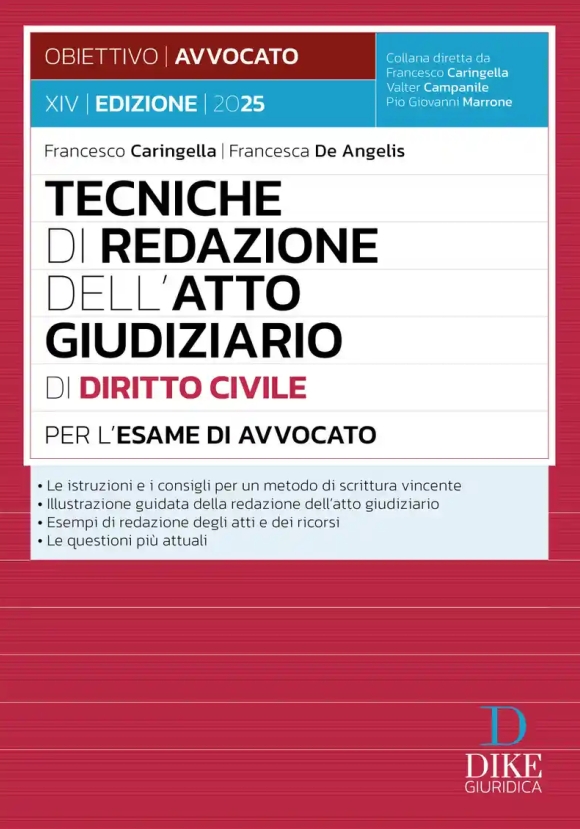 OBIETTIVO | AVVOCATO

XIV | EDIZIONE | 2025

Collana diretta da
Francesco Caringella
Valter Campanile
Pio Giovanni Marrone

Francesco Caringella | Francesca De Angelis

TECNICHE DI REDAZIONE DELL'ATTO GIUDIZIARIO DI DIRITTO CIVILE

PER L'ESAME DI AVVOCATO

• Le istruzioni e i consigli per un metodo di scrittura vincente
• Illustrazione guidata della redazione dell'atto giudiziario
• Esempi di redazione degli atti e dei ricorsi
• Le questioni più attuali

D
DIKE
GIURIDICA